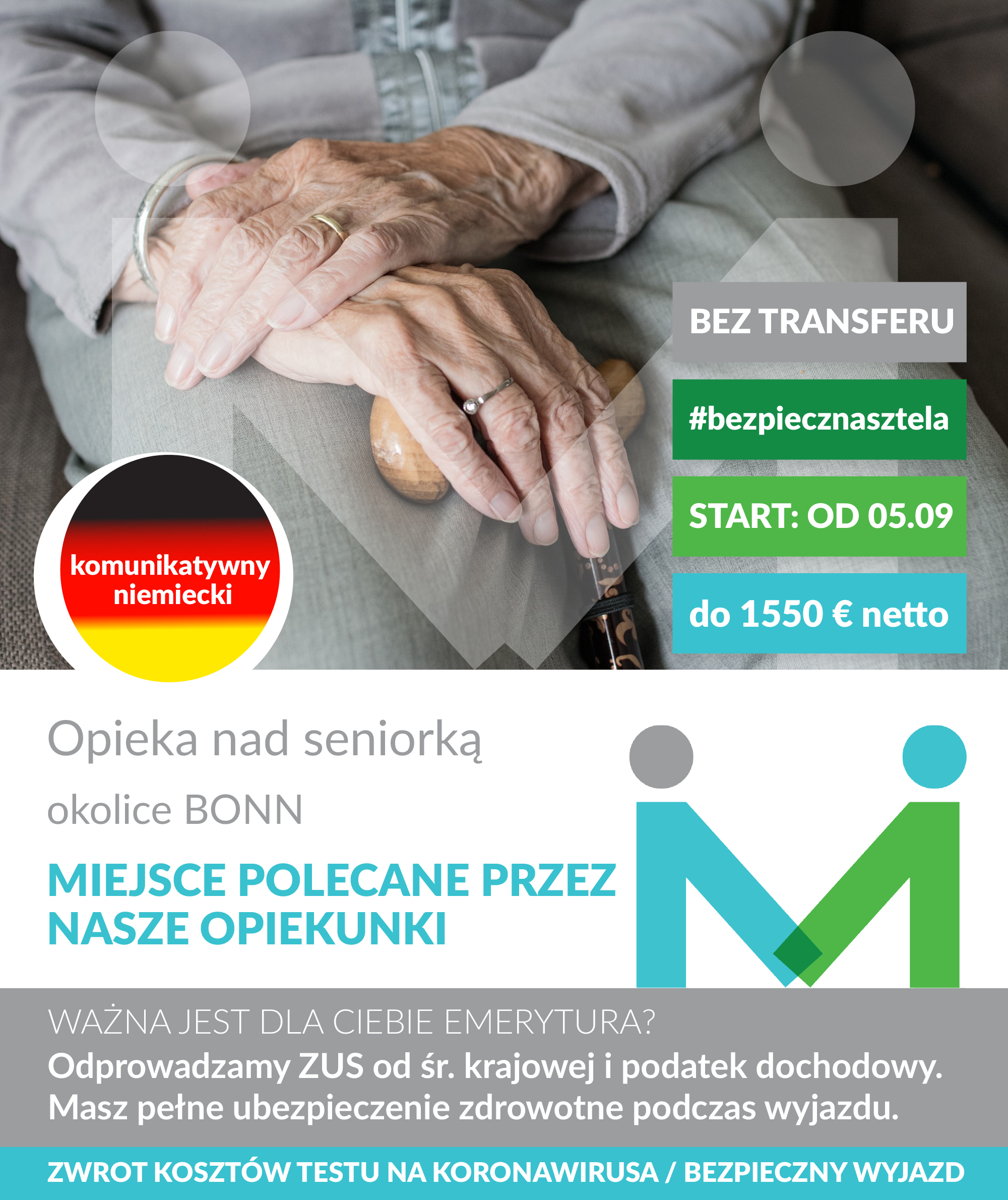 BEZ TRANSFERU

#bezpiecznasztela

START: OD 05.09

do 1550 € netto

komunikatywny niemiecki

Opieka nad seniorką

okolice BONN

MIEJSCE POLECANE PRZEZ NASZE OPIEKUNKI

WAŻNA JEST DLA CIEBIE EMERYTURA?

Odprowadzamy ZUS od śr. krajowej i podatek dochodowy. Masz pełne ubezpieczenie zdrowotne podczas wyjazdu.

ZWROT KOSZTÓW TESTU NA KORONAWIRUSA / BEZPIECZNY WYJAZD